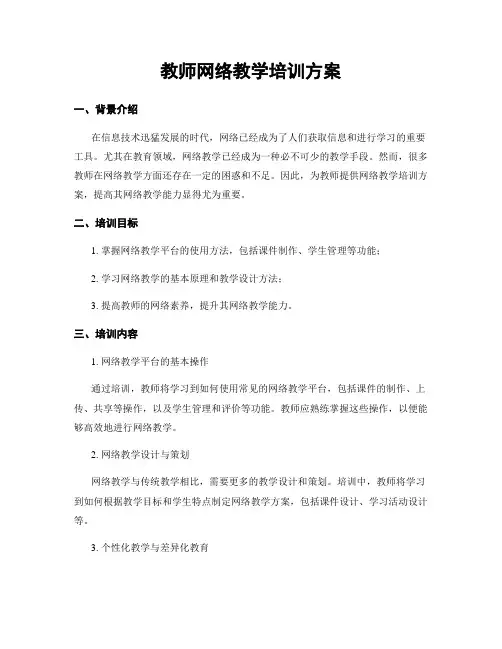 教师网络教学培训方案

一、背景介绍

在信息技术迅猛发展的时代，网络已经成为了人们获取信息和进行学习的重要工具。尤其在教育领域，网络教学已经成为一种必不可少的教学手段。然而，很多教师在网络教学方面还存在一定的困惑和不足。因此，为教师提供网络教学培训方案，提高其网络教学能力显得尤为重要。

二、培训目标

1. 掌握网络教学平台的使用方法，包括课件制作、学生管理等功能；

2. 学习网络教学的基本原理和教学设计方法；

3. 提高教师的网络素养，提升其网络教学能力。

三、培训内容

1. 网络教学平台的基本操作

通过培训，教师将学习到如何使用常见的网络教学平台，包括课件的制作、上传、共享等操作，以及学生管理和评价等功能。教师应熟练掌握这些操作，以便能够高效地进行网络教学。

2. 网络教学设计与策划

网络教学与传统教学相比，需要更多的教学设计和策划。培训中，教师将学习到如何根据教学目标和学生特点制定网络教学方案，包括课件设计、学习活动设计等。

3. 个性化教学与差异化教育